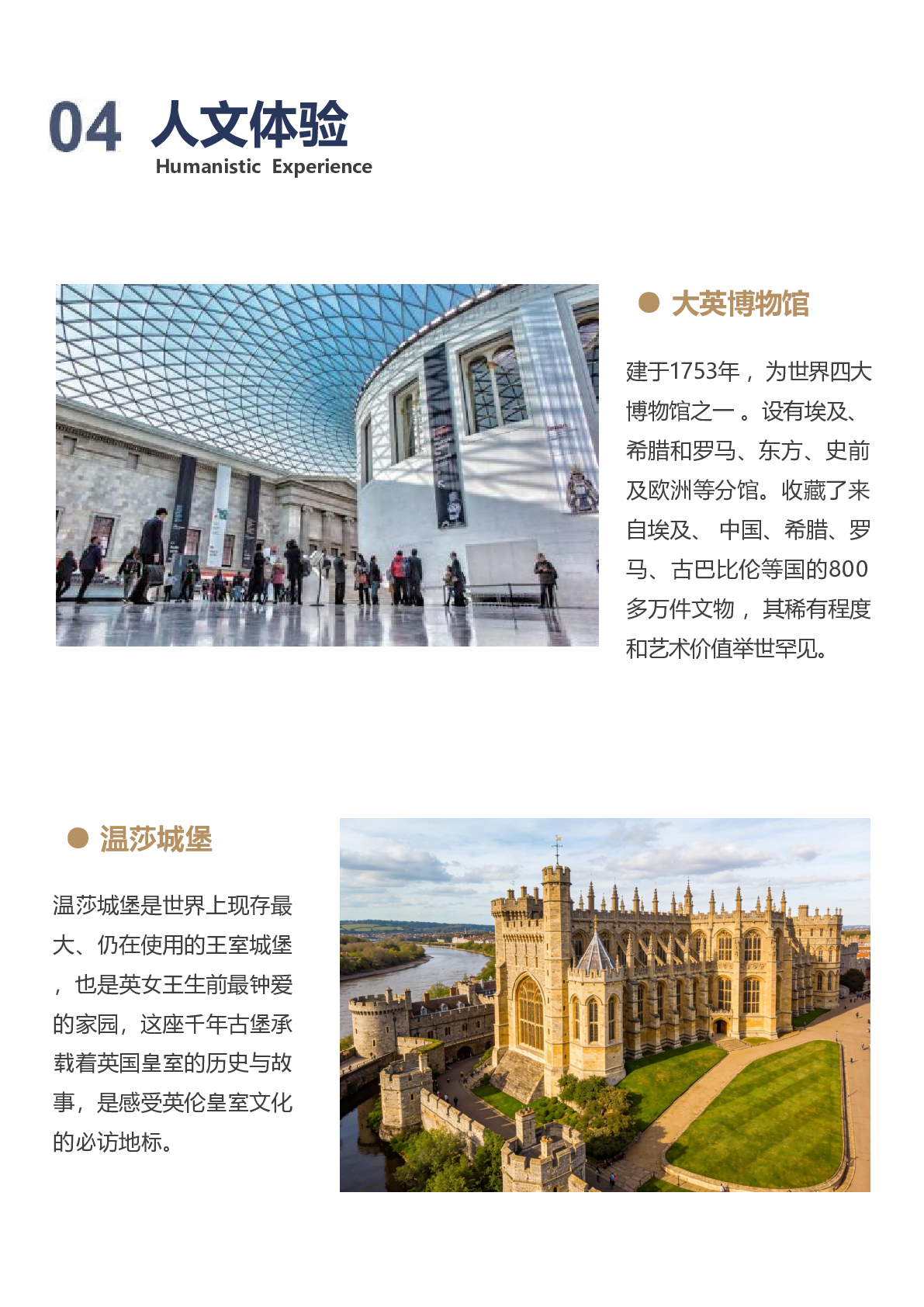 04 人文体验
Humanistic Experience

• 大英博物馆

建于1753年，为世界四大博物馆之一。设有埃及、希腊和罗马、东方、史前及欧洲等分馆。收藏了来自埃及、中国、希腊、罗马、古巴比伦等国的800多万件文物，其稀有程度和艺术价值举世罕见。

• 温莎城堡

温莎城堡是世界上现存最大、仍在使用的王室城堡，也是英女王生前最钟爱的家园，这座千年古堡承载着英国皇室的历史与故事，是感受英伦皇室文化的必访地标。